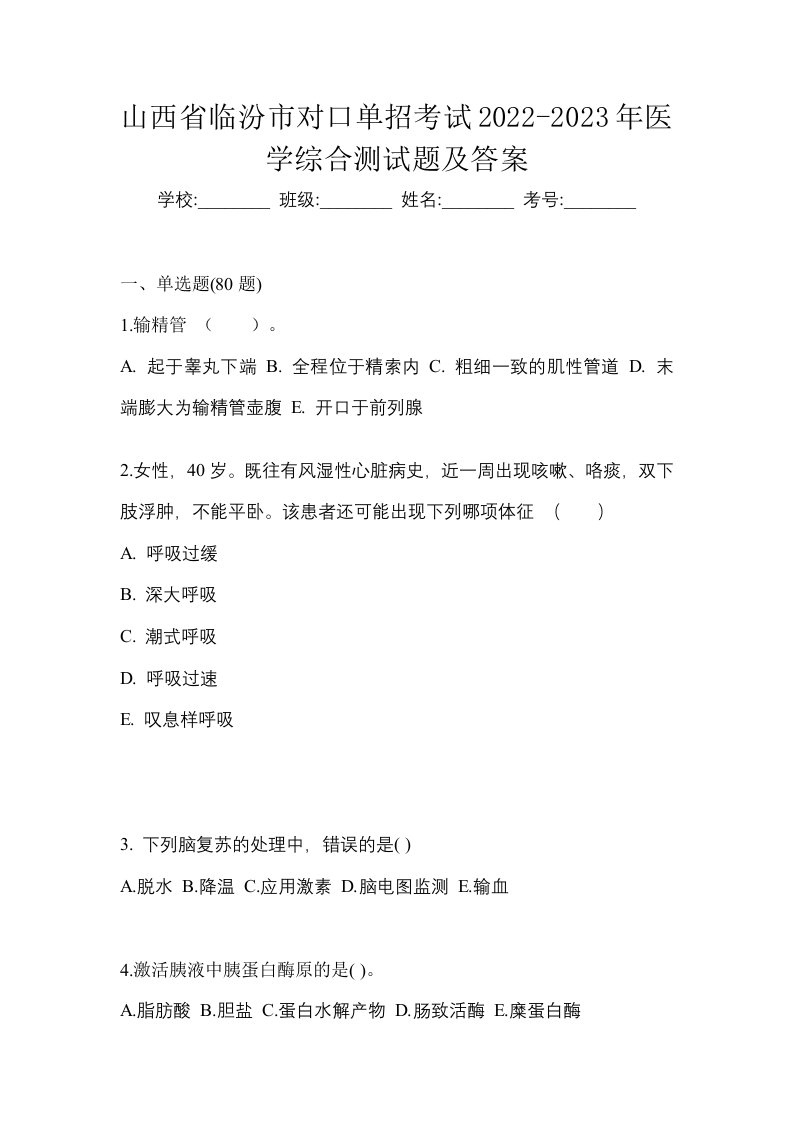 山西省临汾市对口单招考试2022-2023年医学综合测试题及答案

学校:________ 班级:________ 姓名:________ 考号:________

一、单选题(80 题)

1.输精管 （　　）。

A. 起于睾丸下端 B. 全程位于精索内 C. 粗细一致的肌性管道 D. 末端膨大为输精管壶腹 E. 开口于前列腺

2.女性，40 岁。既往有风湿性心脏病史，近一周出现咳嗽、咯痰，双下肢浮肿，不能平卧。该患者还可能出现下列哪项体征 （　　）

A. 呼吸过缓

B. 深大呼吸

C. 潮式呼吸

D. 呼吸过速

E. 叹息样呼吸

3. 下列脑复苏的处理中，错误的是( )

A.脱水 B.降温 C.应用激素 D.脑电图监测 E.输血

4.激活胰液中胰蛋白酶原的是( )。

A.脂肪酸 B.胆盐 C.蛋白水解产物 D.肠致活酶 E.糜蛋白酶